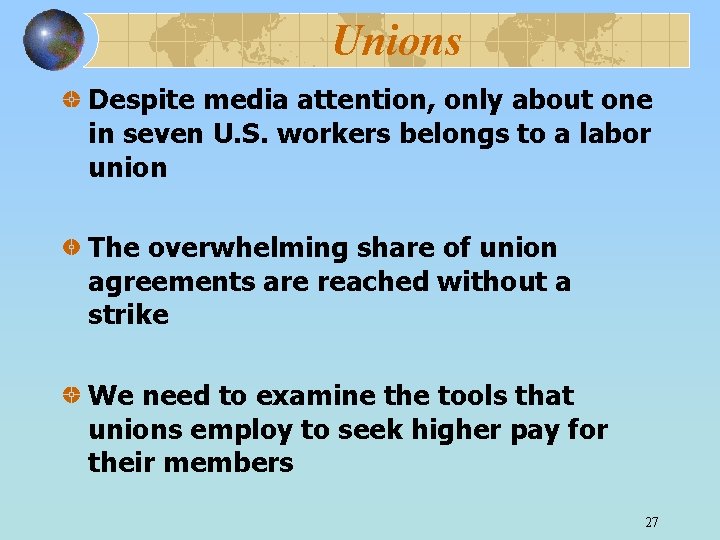 Unions

Despite media attention, only about one in seven U.S. workers belongs to a labor union

The overwhelming share of union agreements are reached without a strike

We need to examine the tools that unions employ to seek higher pay for their members

27